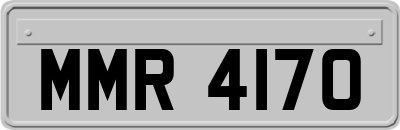 MMR 4170